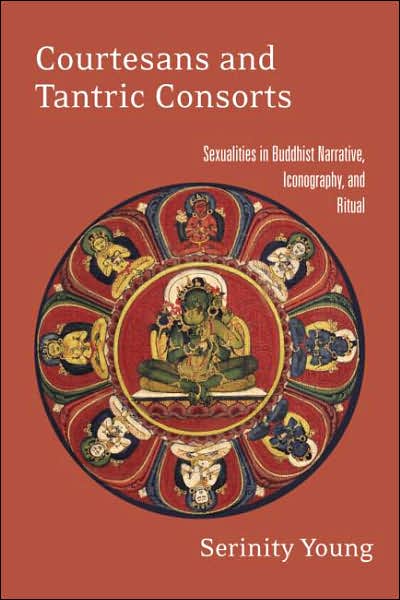 Courtesans and Tantric Consorts

Sexualities in Buddhist Narrative, Iconography, and Ritual

Serinity Young